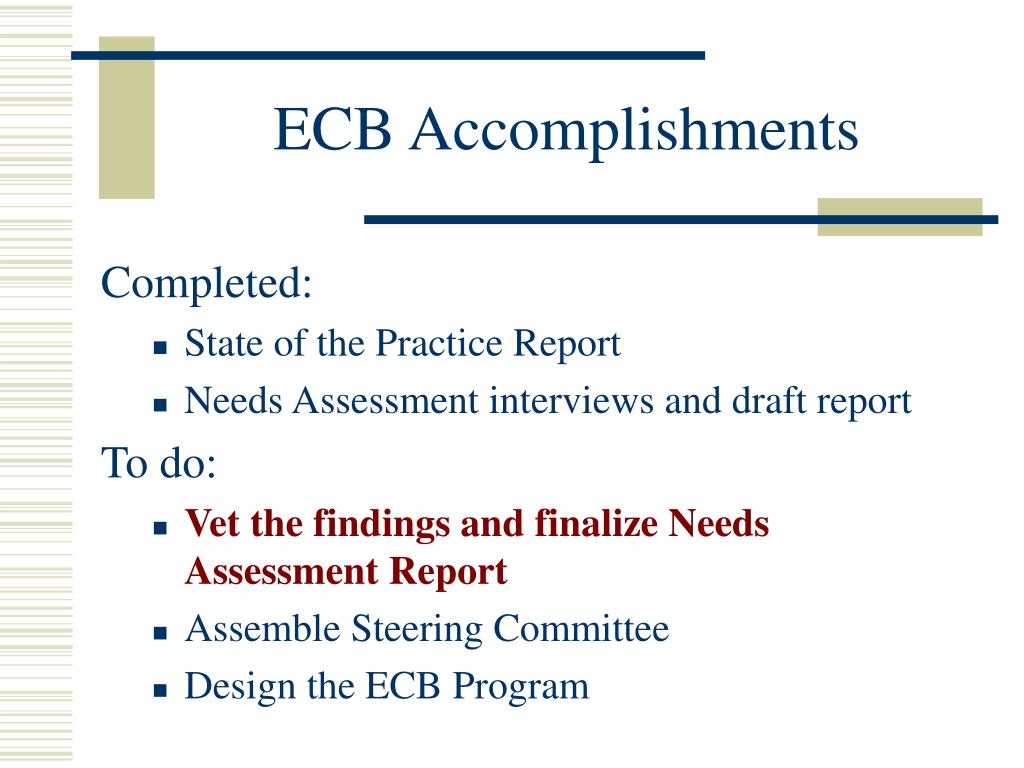 ECB Accomplishments

Completed:

- State of the Practice Report
- Needs Assessment interviews and draft report

To do:

- Vet the findings and finalize Needs Assessment Report
- Assemble Steering Committee
- Design the ECB Program